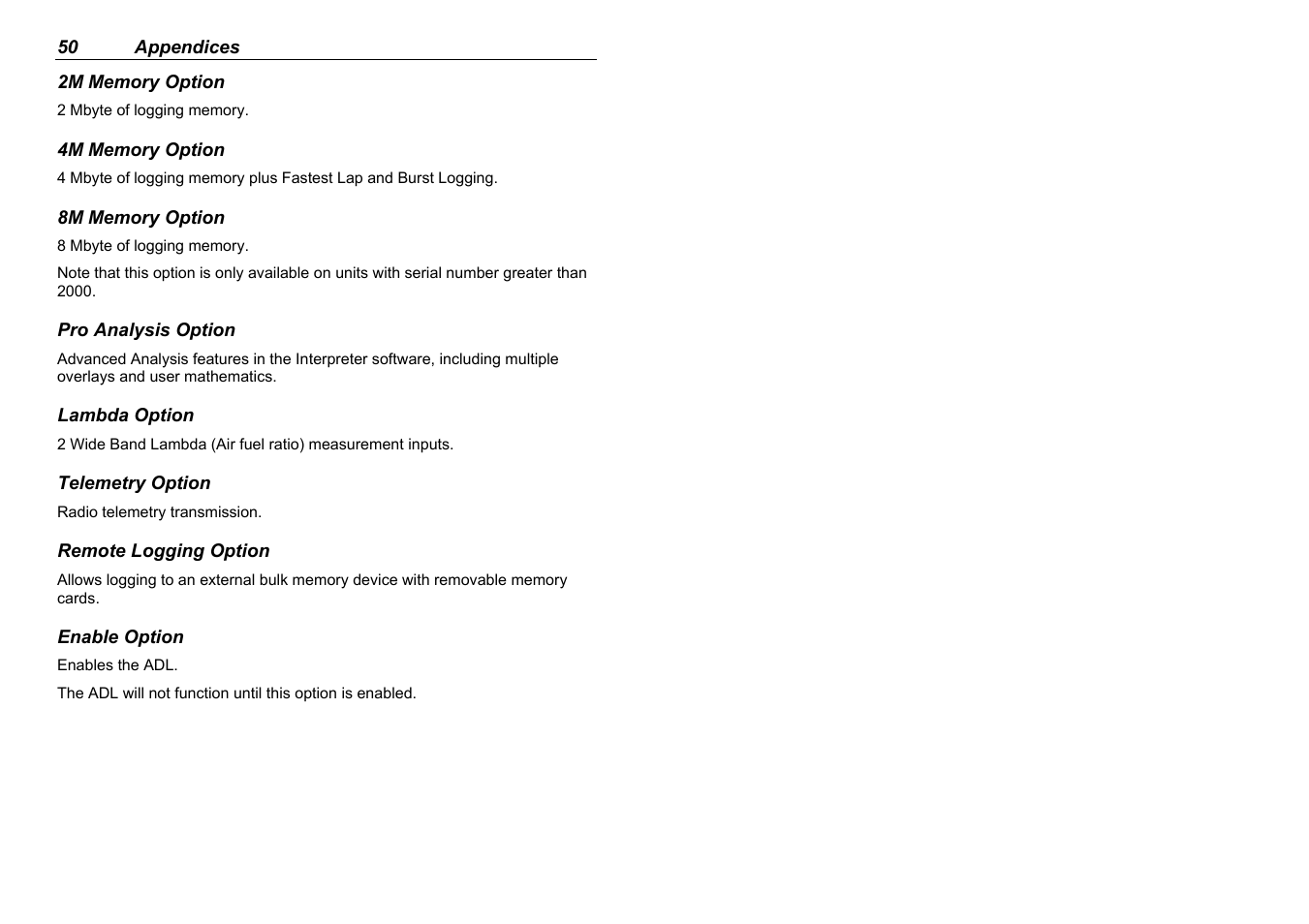 50 Appendices

2M Memory Option

2 Mbyte of logging memory.

4M Memory Option

4 Mbyte of logging memory plus Fastest Lap and Burst Logging.

8M Memory Option

8 Mbyte of logging memory.

Note that this option is only available on units with serial number greater than 2000.

Pro Analysis Option

Advanced Analysis features in the Interpreter software, including multiple overlays and user mathematics.

Lambda Option

2 Wide Band Lambda (Air fuel ratio) measurement inputs.

Telemetry Option

Radio telemetry transmission.

Remote Logging Option

Allows logging to an external bulk memory device with removable memory cards.

Enable Option

Enables the ADL.

The ADL will not function until this option is enabled.